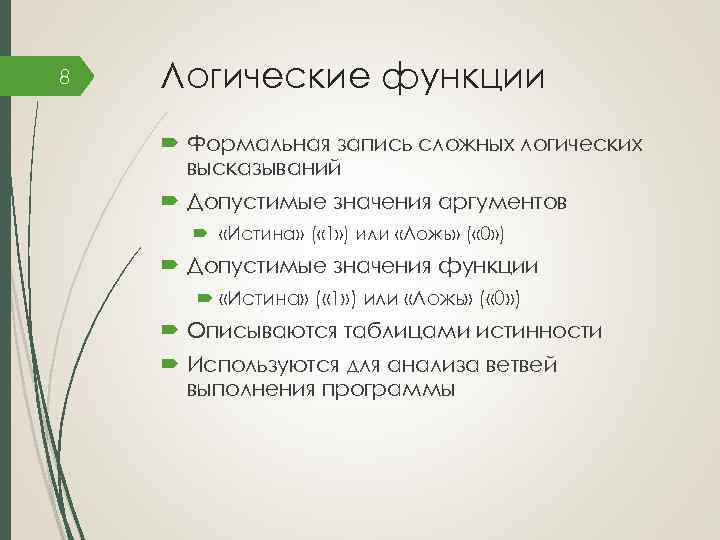 8

Логические функции

Формальная запись сложных логических высказываний

Допустимые значения аргументов

«Истина» («1») или «Ложь» («0»)

Допустимые значения функции

«Истина» («1») или «Ложь» («0»)

Описываются таблицами истинности

Используются для анализа ветвей выполнения программы